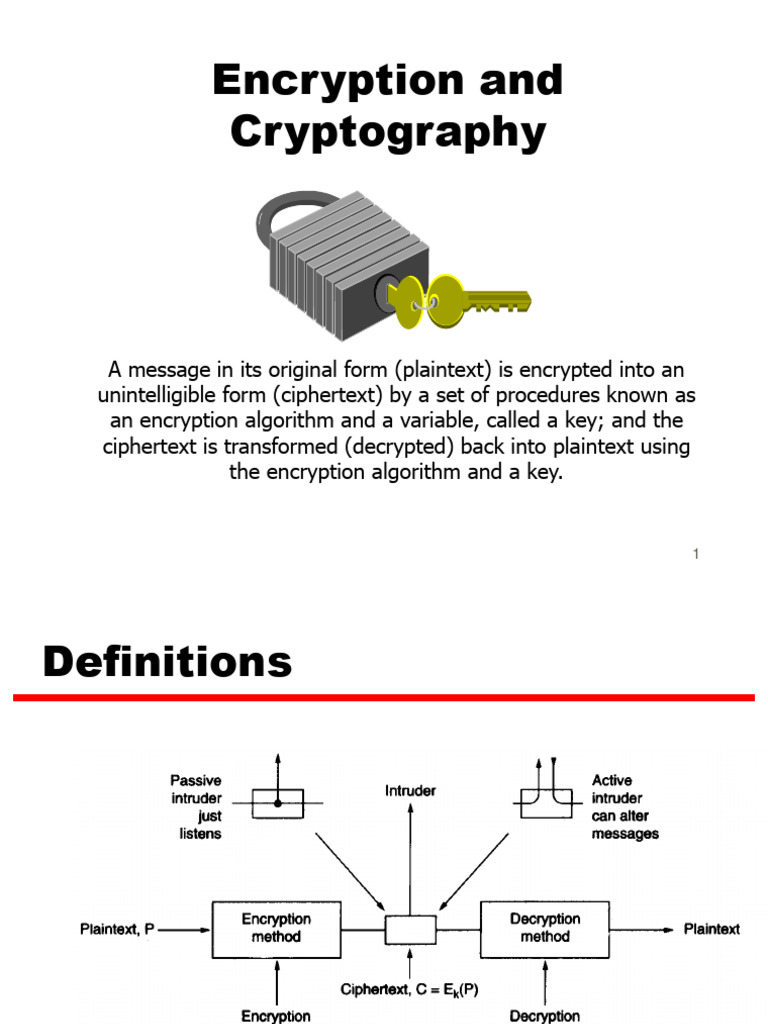 Encryption and Cryptography

A message in its original form (plaintext) is encrypted into an unintelligible form (ciphertext) by a set of procedures known as an encryption algorithm and a variable, called a key; and the ciphertext is transformed (decrypted) back into plaintext using the encryption algorithm and a key.

1

Definitions

Passive intruder just listens

Intruder

Active intruder can alter messages

Plaintext, P

Encryption method

Decryption method

Plaintext

Ciphertext, $C = E_k(P)$

Encryption

Decryption